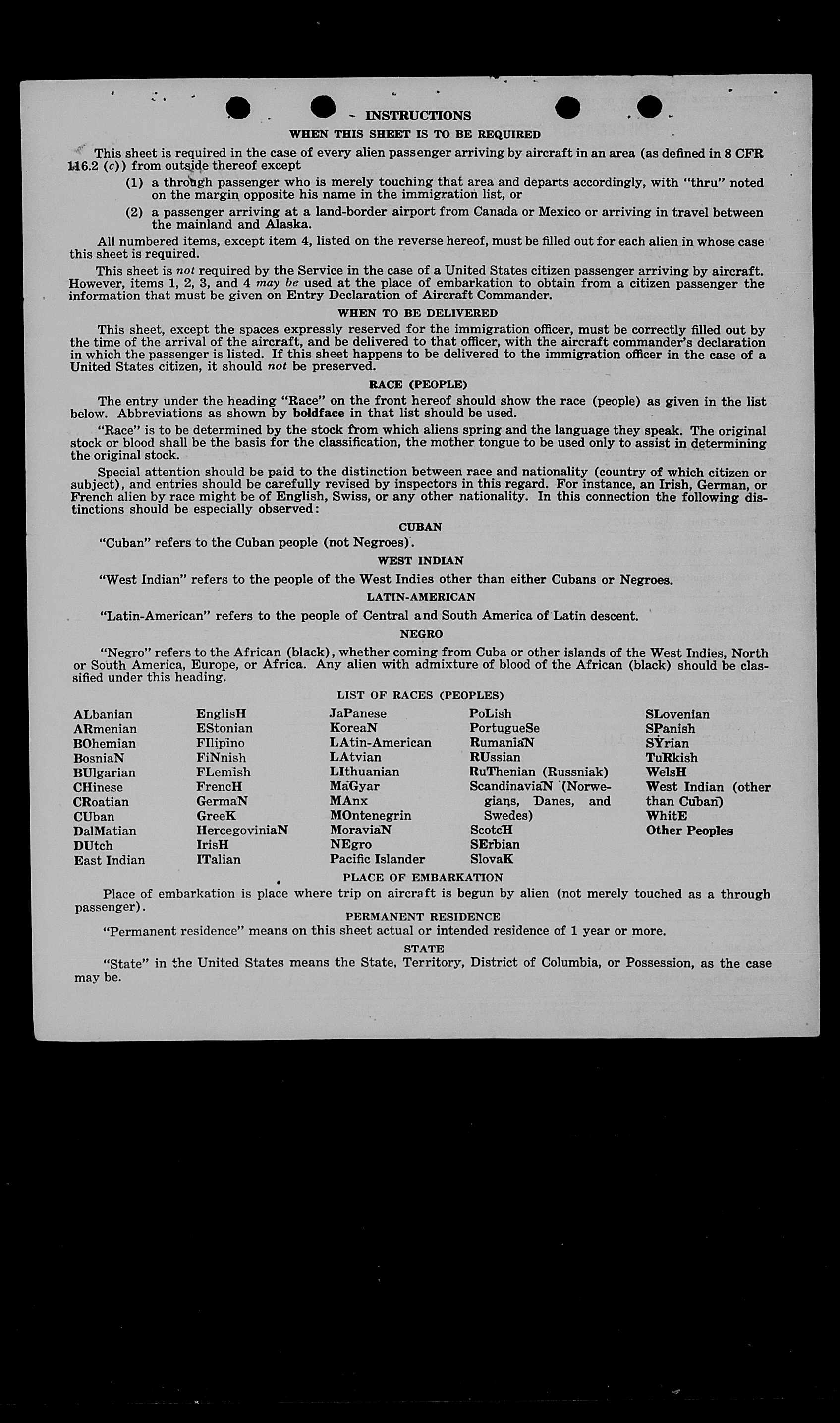 INSTRUCTIONS

WHEN THIS SHEET IS TO BE REQUIRED

This sheet is required in the case of every alien passenger arriving by aircraft in an area (as defined in 8 CFR 116.2 (c)) from outside thereof except

(1) a through passenger who is merely touching that area and departs accordingly, with "thru" noted on the margin opposite his name in the immigration list, or

(2) a passenger arriving at a land-border airport from Canada or Mexico or arriving in travel between the mainland and Alaska.

All numbered items, except item 4, listed on the reverse hereof, must be filled out for each alien in whose case this sheet is required.

This sheet is not required by the Service in the case of a United States citizen passenger arriving by aircraft. However, items 1, 2, 3, and 4 may be used at the place of embarkation to obtain from a citizen passenger the information that must be given on Entry Declaration of Aircraft Commander.

WHEN TO BE DELIVERED

This sheet, except the spaces expressly reserved for the immigration officer, must be correctly filled out by the time of the arrival of the aircraft, and be delivered to that officer, with the aircraft commander's declaration in which the passenger is listed. If this sheet happens to be delivered to the immigration officer in the case of a United States citizen, it should not be preserved.

RACE (PEOPLE)

The entry under the heading "Race" on the front hereof should show the race (people) as given in the list below. Abbreviations as shown by boldface in that list should be used.

"Race" is to be determined by the stock from which aliens spring and the language they speak. The original stock or blood shall be the basis for the classification, the mother tongue to be used only to assist in determining the original stock.

Special attention should be paid to the distinction between race and nationality (country of which citizen or subject), and entries should be carefully revised by inspectors in this regard. For instance, an Irish, German, or French alien by race might be of English, Swiss, or any other nationality. In this connection the following distinctions should be especially observed:

CUBAN

"Cuban" refers to the Cuban people (not Negroes).

WEST INDIAN

"West Indian" refers to the people of the West Indies other than either Cubans or Negroes.

LATIN-AMERICAN

"Latin-American" refers to the people of Central and South America of Latin descent.

NEGRO

"Negro" refers to the African (black), whether coming from Cuba or other islands of the West Indies, North or South America, Europe, or Africa. Any alien with admixture of blood of the African (black) should be classified under this heading.

LIST OF RACES (PEOPLES)

ALbanian
ARmenian
BOhemian
BosniaN
BUlgarian
CHinese
CRoatian
CUban
DalMatian
DUtch
East Indian

EnglisH
EStonian
FIlipino
FiNnish
FLemish
FrencH
GermaN
GreeK
HercegoviniaN
IrisH
ITalian

JaPanese
KoreaN
LAtin-American
LAtvian
LIthuanian
MaGyar
MAnx
MOntenegrin
MoraviaN
NEgro
Pacific Islander

PoLish
PortugueSe
RumaniaN
RUssian
RuThenian (Russniak)
ScandinaviaN (Norwegians, Danes, and Swedes)
ScotcH
SErbian
SlovaK

SLovenian
SPanish
SYrian
TuRkish
WelsH
West Indian (other than Cuban)
WhitE
Other Peoples

PLACE OF EMBARKATION

Place of embarkation is place where trip on aircraft is begun by alien (not merely touched as a through passenger).

PERMANENT RESIDENCE

"Permanent residence" means on this sheet actual or intended residence of 1 year or more.

STATE

"State" in the United States means the State, Territory, District of Columbia, or Possession, as the case may be.